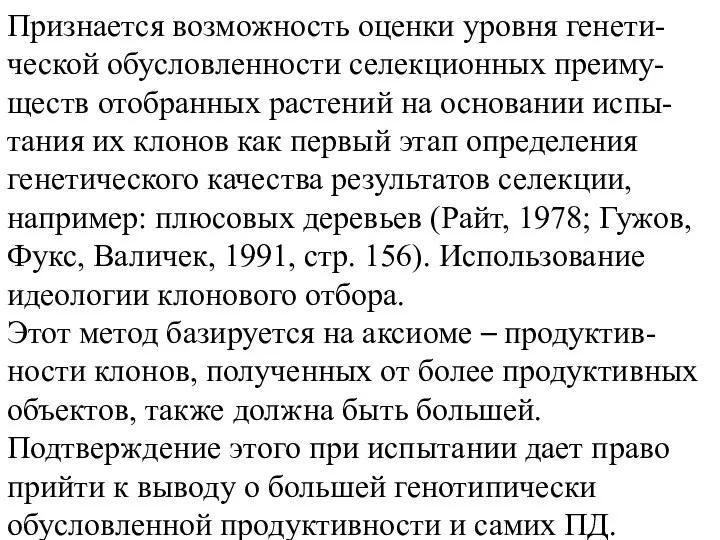 Признается возможность оценки уровня генетической обусловленности селекционных преимуществ отобранных растений на основании испытания их клонов как первый этап определения генетического качества результатов селекции, например: плюсовых деревьев (Райт, 1978; Гужов, Фукс, Валичек, 1991, стр. 156). Использование идеологии клонового отбора.
Этот метод базируется на аксиоме – продуктивности клонов, полученных от более продуктивных объектов, также должна быть большей.
Подтверждение этого при испытании дает право прийти к выводу о большей генотипически обусловленной продуктивности и самих ПД.